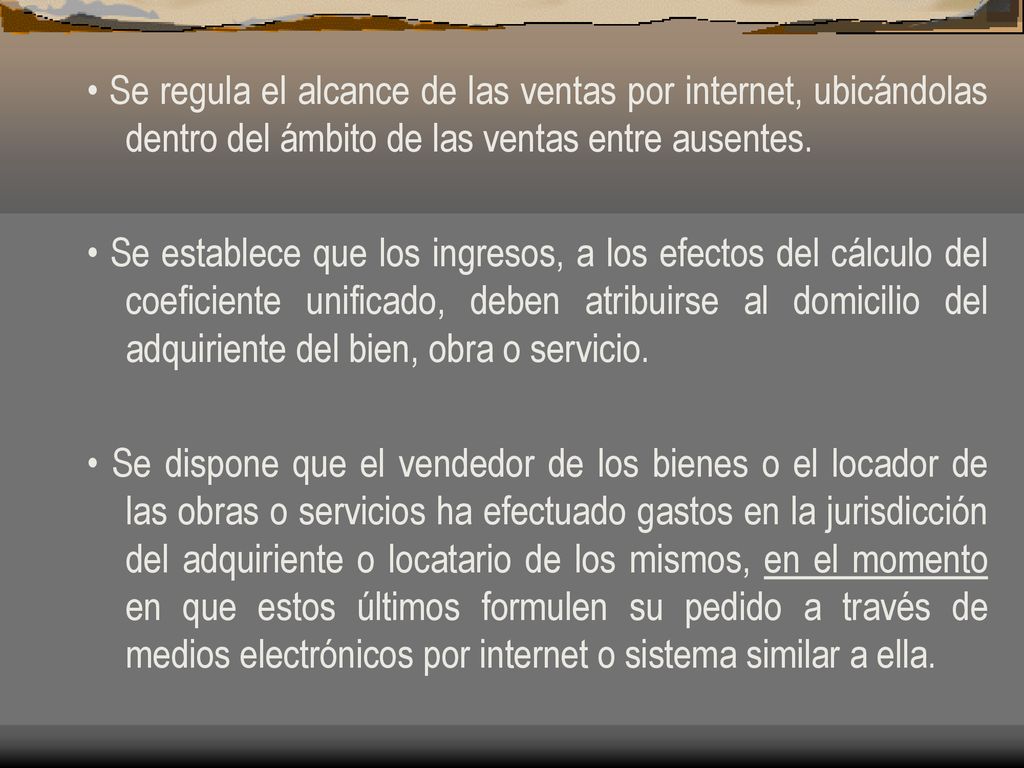 • Se regula el alcance de las ventas por internet, ubicándolas dentro del ámbito de las ventas entre ausentes.

• Se establece que los ingresos, a los efectos del cálculo del coeficiente unificado, deben atribuirse al domicilio del adquiriente del bien, obra o servicio.

• Se dispone que el vendedor de los bienes o el locador de las obras o servicios ha efectuado gastos en la jurisdicción del adquiriente o locatario de los mismos, en el momento en que estos últimos formulen su pedido a través de medios electrónicos por internet o sistema similar a ella.